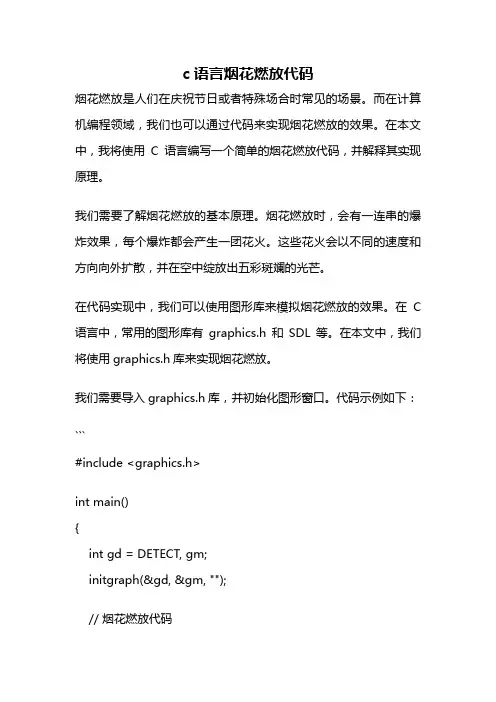 c 语言烟花燃放代码

烟花燃放是人们在庆祝节日或者特殊场合时常见的场景。而在计算机编程领域，我们也可以通过代码来实现烟花燃放的效果。在本文中，我将使用 C 语言编写一个简单的烟花燃放代码，并解释其实现原理。

我们需要了解烟花燃放的基本原理。烟花燃放时，会有一连串的爆炸效果，每个爆炸都会产生一团花火。这些花火会以不同的速度和方向向外扩散，并在空中绽放出五彩斑斓的光芒。

在代码实现中，我们可以使用图形库来模拟烟花燃放的效果。在 C 语言中，常用的图形库有 graphics.h 和 SDL 等。在本文中，我们将使用 graphics.h 库来实现烟花燃放。

我们需要导入 graphics.h 库，并初始化图形窗口。代码示例如下：

```

#include <graphics.h>

int main()

{

int gd = DETECT, gm;

initgraph(&gd, &gm, "");

// 烟花燃放代码